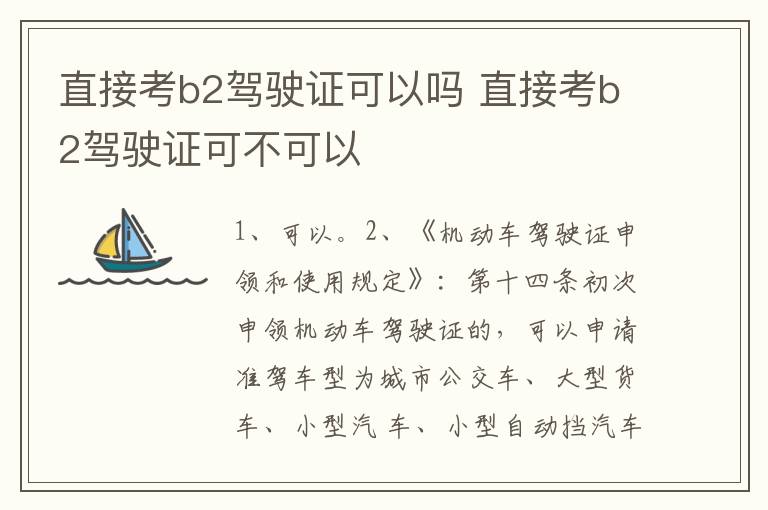 直接考b2驾驶证可以吗 直接考b2驾驶证可不可以

1、可以。2、《机动车驾驶证申领和使用规定》：第十四条初次申领机动车驾驶证的，可以申请准驾车型为城市公交车、大型货车、小型汽车、小型自动挡汽车